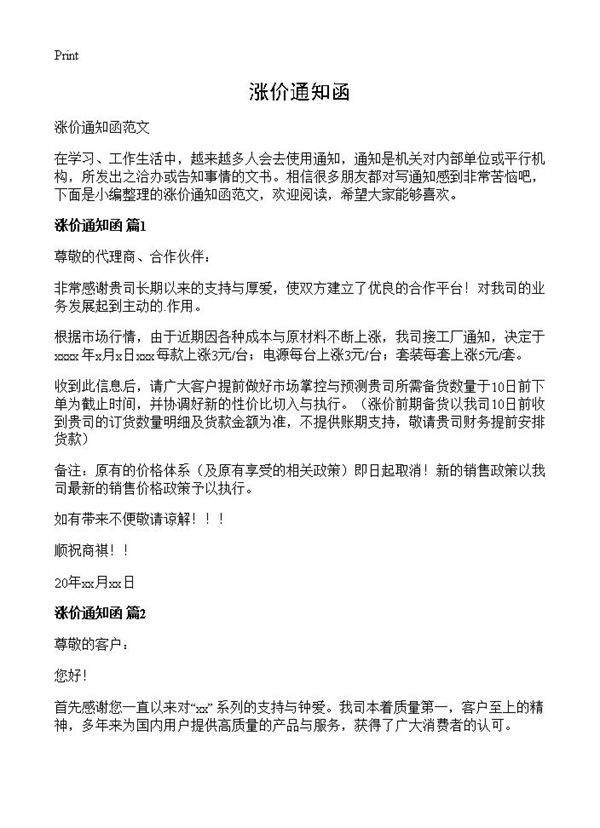 Print

涨价通知函

涨价通知函范文

在学习、工作生活中，越来越多人会去使用通知，通知是机关对内部单位或平行机构，所发出之洽办或告知事情的文书。相信很多朋友都对写通知感到非常苦恼吧，下面是小编整理的涨价通知函范文，欢迎阅读，希望大家能够喜欢。

涨价通知函 篇1

尊敬的代理商、合作伙伴：

非常感谢贵司长期以来的支持与厚爱，使双方建立了优良的合作平台！对我司的业务发展起到主动的.作用。

根据市场行情，由于近期因各种成本与原材料不断上涨，我司接工厂通知，决定于xxxx年x月x日xxx每款上涨3元/台；电源每台上涨3元/台；套装每套上涨5元/套。

收到此信息后，请广大客户提前做好市场掌控与预测贵司所需备货数量于10日前下单为截止时间，并协调好新的性价比切入与执行。（涨价前期备货以我司10日前收到贵司的订货数量明细及货款金额为准，不提供账期支持，敬请贵司财务提前安排货款）

备注：原有的价格体系（及原有享受的相关政策）即日起取消！新的销售政策以我司最新的销售价格政策予以执行。

如有带来不便敬请谅解！！！

顺祝商祺！！

20年xx月xx日

涨价通知函 篇2

尊敬的客户：

您好！

首先感谢您一直以来对“xx”系列的支持与钟爱。我司本着质量第一，客户至上的精神，多年来为国内用户提供高质量的产品与服务，获得了广大消费者的认可。